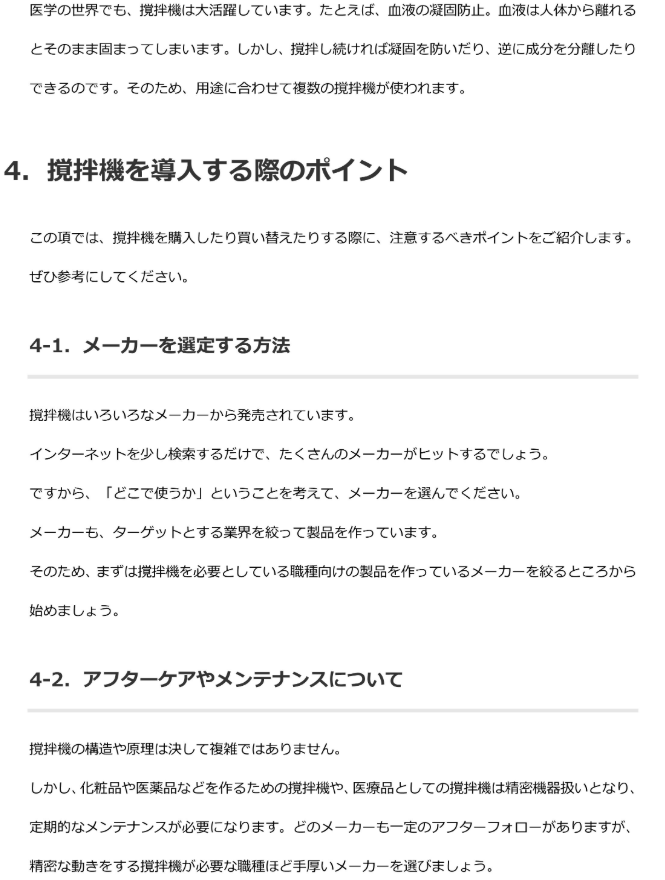 医学の世界でも、撹拌機は大活躍しています。たとえば、血液の凝固防止。血液は人体から離れるとそのまま固まってしまいます。しかし、撹拌し続ければ凝固を防いだり、逆に成分を分離したりできるのです。そのため、用途に合わせて複数の撹拌機が使われます。

4. 撹拌機を導入する際のポイント

この項では、撹拌機を購入したり買い替えたりする際に、注意するべきポイントをご紹介します。ぜひ参考にしてください。

4-1. メーカーを選定する方法

撹拌機はいろいろなメーカーから発売されています。

インターネットを少し検索するだけで、たくさんのメーカーがヒットするでしょう。

ですから、「どこで使うか」ということを考えて、メーカーを選んでください。

メーカーも、ターゲットとする業界を絞って製品を作っています。

そのため、まずは撹拌機を必要としている職種向けの製品を作っているメーカーを絞るところから始めましょう。

4-2. アフターケアやメンテナンスについて

撹拌機の構造や原理は決して複雑ではありません。

しかし、化粧品や医薬品などを作るための撹拌機や、医療品としての撹拌機は精密機器扱いとなり、定期的なメンテナンスが必要になります。どのメーカーも一定のアフターフォローがありますが、精密な動きをする撹拌機が必要な職種ほど手厚いメーカーを選びましょう。